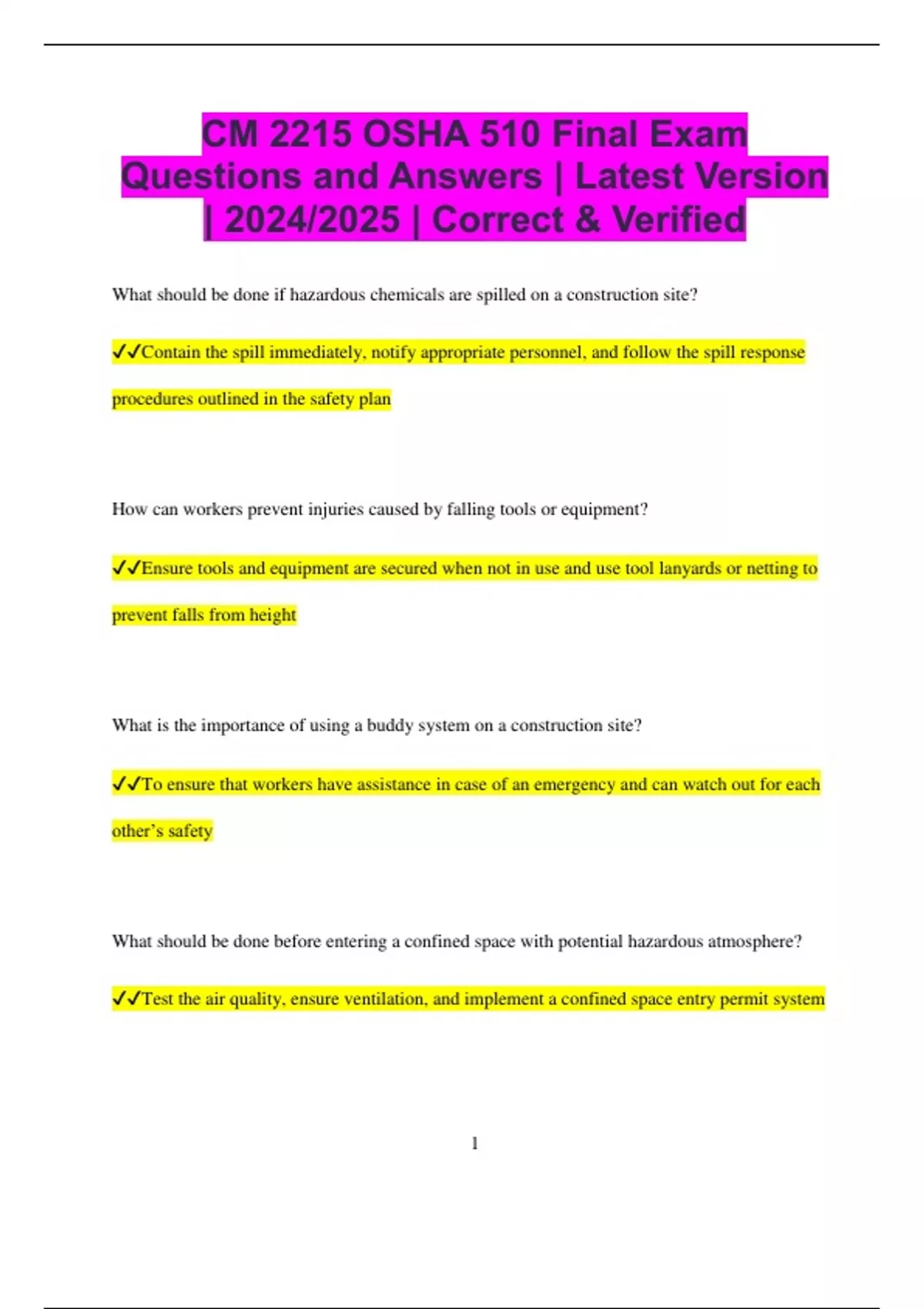 CM 2215 OSHA 510 Final Exam Questions and Answers | Latest Version | 2024/2025 | Correct & Verified

What should be done if hazardous chemicals are spilled on a construction site?

✓✓Contain the spill immediately, notify appropriate personnel, and follow the spill response procedures outlined in the safety plan

How can workers prevent injuries caused by falling tools or equipment?

✓✓Ensure tools and equipment are secured when not in use and use tool lanyards or netting to prevent falls from height

What is the importance of using a buddy system on a construction site?

✓✓To ensure that workers have assistance in case of an emergency and can watch out for each other's safety

What should be done before entering a confined space with potential hazardous atmosphere?

✓✓Test the air quality, ensure ventilation, and implement a confined space entry permit system

1